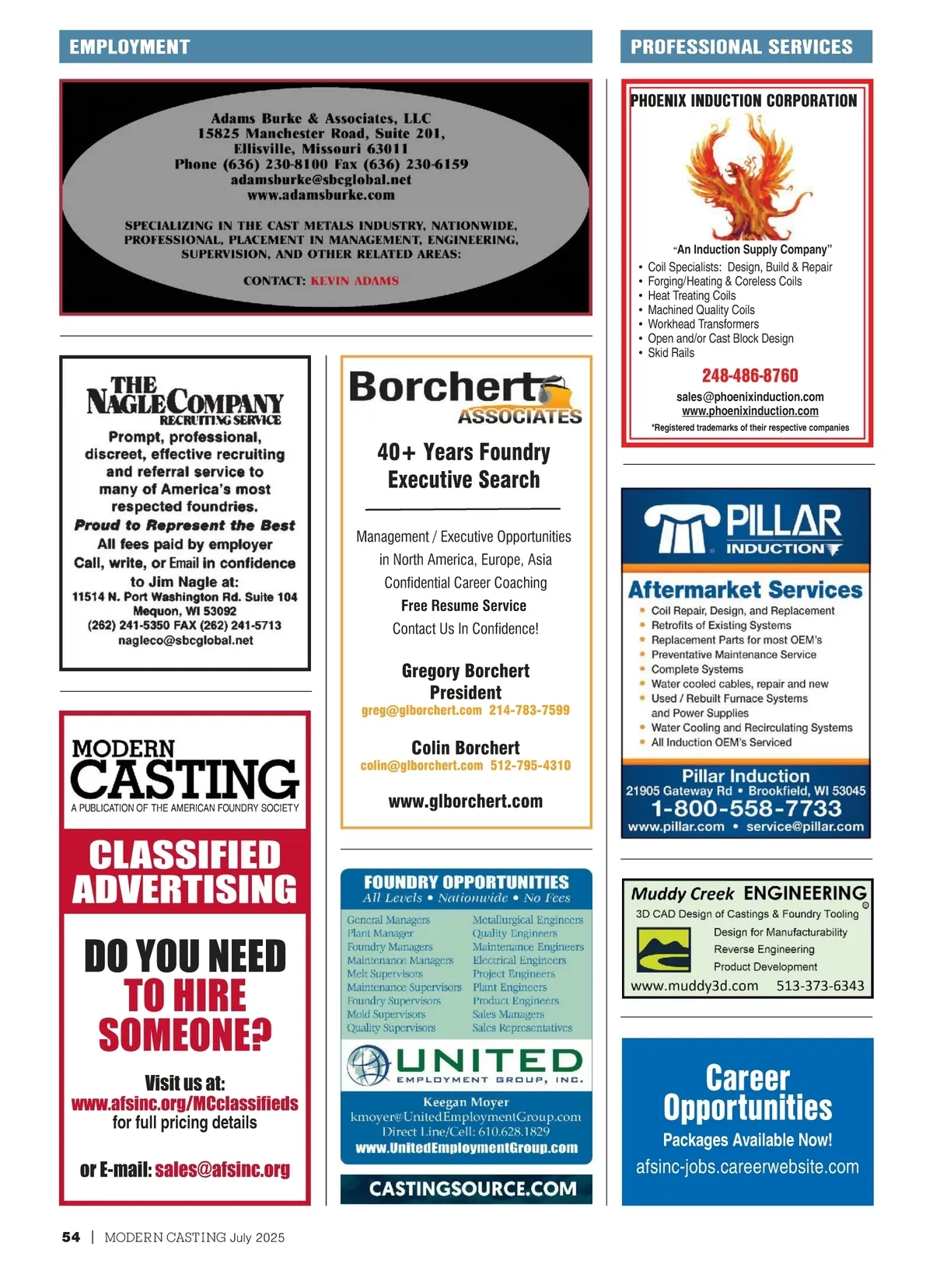 EMPLOYMENT

Adams Burke & Associates, LLC
15825 Manchester Road, Suite 201,
Ellisville, Missouri 63011
Phone (636) 230-8100 Fax (636) 230-6159
adamsburke@sbcglobal.net
www.adamsburke.com

SPECIALIZING IN THE CAST METALS INDUSTRY, NATIONWIDE, PROFESSIONAL, PLACEMENT IN MANAGEMENT, ENGINEERING, SUPERVISION, AND OTHER RELATED AREAS:

CONTACT: KEVIN ADAMS

THE NAGLE COMPANY
RECRUITING SERVICE
Prompt, professional, discreet, effective recruiting and referral service to many of America's most respected foundries.
Proud to Represent the Best
All fees paid by employer
Call, write, or Email in confidence to Jim Nagle at:
11514 N. Port Washington Rd. Suite 104
Mequon, WI 53092
(262) 241-5350 FAX (262) 241-5713
nagleco@sbcglobal.net

MODERN CASTING
A PUBLICATION OF THE AMERICAN FOUNDRY SOCIETY
CLASSIFIED ADVERTISING
DO YOU NEED TO HIRE SOMEONE?
Visit us at:
www.afsinc.org/MCclassifieds
for full pricing details
or E-mail: sales@afsinc.org

Borchert
ASSOCIATES
40+ Years Foundry Executive Search

Management / Executive Opportunities
in North America, Europe, Asia
Confidential Career Coaching
Free Resume Service
Contact Us In Confidence!

Gregory Borchert
President
greg@glborchert.com 214-783-7599

Colin Borchert
colin@glborchert.com 512-795-4310

www.glborchert.com

FOUNDRY OPPORTUNITIES
All Levels • Nationwide • No Fees
General Managers
Plant Manager
Foundry Managers
Maintenance Managers
Melt Supervisors
Maintenance Supervisors
Foundry Supervisors
Mold Supervisors
Quality Supervisors
Metallurgical Engineers
Quality Engineers
Maintenance Engineers
Electrical Engineers
Project Engineers
Plant Engineers
Product Engineers
Sales Managers
Sales Representatives
UNITED
EMPLOYMENT GROUP, INC.
Keegan Moyer
kmoyer@UnitedEmploymentGroup.com
Direct Line/Cell: 610.628.1829
www.UnitedEmploymentGroup.com

CASTINGSOURCE.COM

PROFESSIONAL SERVICES

PHOENIX INDUCTION CORPORATION
"An Induction Supply Company"
• Coil Specialists: Design, Build & Repair
• Forging/Heating & Coreless Coils
• Heat Treating Coils
• Machined Quality Coils
• Workhead Transformers
• Open and/or Cast Block Design
• Skid Rails
248-486-8760
sales@phoenixinduction.com
www.phoenixinduction.com
*Registered trademarks of their respective companies

PILLAR INDUCTION
Aftermarket Services
• Coil Repair, Design, and Replacement
• Retrofits of Existing Systems
• Replacement Parts for most OEM's
• Preventative Maintenance Service
• Complete Systems
• Water cooled cables, repair and new
• Used / Rebuilt Furnace Systems and Power Supplies
• Water Cooling and Recirculating Systems
• All Induction OEM's Serviced
Pillar Induction
21905 Gateway Rd • Brookfield, WI 53045
1-800-558-7733
www.pillar.com • service@pillar.com

Muddy Creek ENGINEERING
3D CAD Design of Castings & Foundry Tooling
Design for Manufacturability
Reverse Engineering
Product Development
www.muddy3d.com 513-373-6343

Career Opportunities
Packages Available Now!
afsinc-jobs.careerwebsite.com

54 | MODERN CASTING July 2025